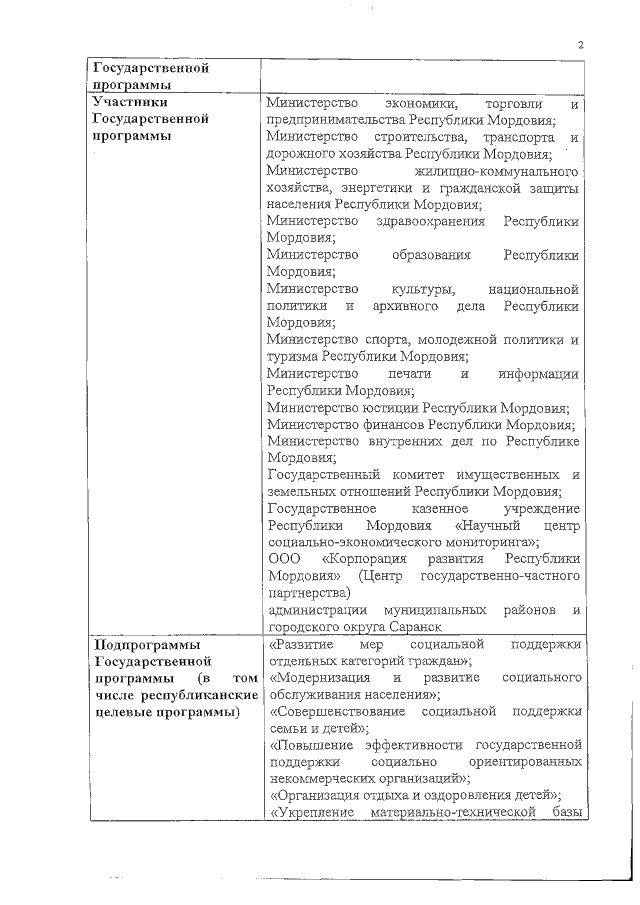 2

| Государственной программы | |
|---|---|
| Участники Государственной программы | Министерство экономики, торговли и предпринимательства Республики Мордовия; Министерство строительства, транспорта и дорожного хозяйства Республики Мордовия; Министерство жилищно-коммунального хозяйства, энергетики и гражданской защиты населения Республики Мордовия; Министерство здравоохранения Республики Мордовия; Министерство образования Республики Мордовия; Министерство культуры, национальной политики и архивного дела Республики Мордовия; Министерство спорта, молодежной политики и туризма Республики Мордовия; Министерство печати и информации Республики Мордовия; Министерство юстиции Республики Мордовия; Министерство финансов Республики Мордовия; Министерство внутренних дел по Республике Мордовия; Государственный комитет имущественных и земельных отношений Республики Мордовия; Государственное казенное учреждение Республики Мордовия «Научный центр социально-экономического мониторинга»; ООО «Корпорация развития Республики Мордовия» (Центр государственно-частного партнерства) администрации муниципальных районов и городского округа Саранск |
| Подпрограммы Государственной программы (в том числе республиканские целевые программы) | «Развитие мер социальной поддержки отдельных категорий граждан»; «Модернизация и развитие социального обслуживания населения»; «Совершенствование социальной поддержки семьи и детей»; «Повышение эффективности государственной поддержки социально ориентированных некоммерческих организаций»; «Организация отдыха и оздоровления детей»; «Укрепление материально-технической базы |